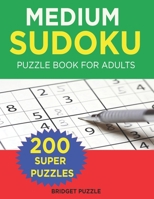 MEDIUM
SUDOKU
PUZZLE BOOK FOR ADULTS

200
SUPER
PUZZLES

BRIDGET PUZZLE